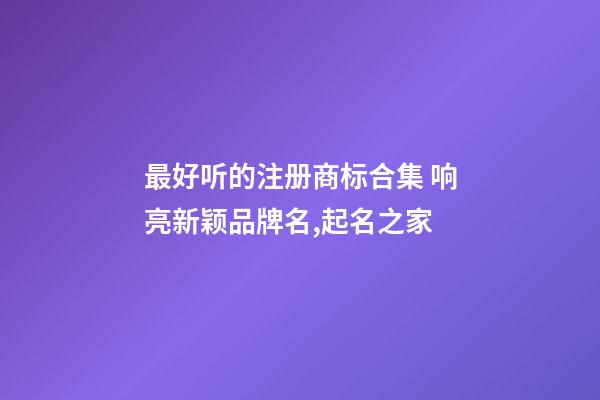 最好听的注册商标合集 响亮新颖品牌名,起名之家